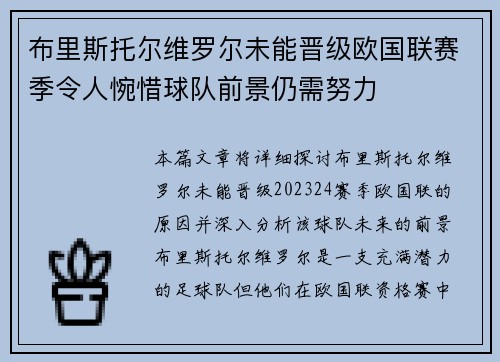 布里斯托尔维罗尔未能晋级欧国联赛季令人惋惜球队前景仍需努力

本篇文章将详细探讨布里斯托尔维罗尔未能晋级202324赛季欧国联的原因并深入分析该球队未来的前景布里斯托尔维罗尔是一支充满潜力的足球队但他们在欧国联资格赛中